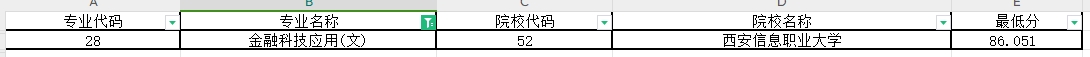 | A | B | C | D | E |
|---|---|---|---|---|
| 专业代码 | 专业名称 | 院校代码 | 院校名称 | 最低分 |
| 28 | 金融科技应用(文) | 52 | 西安信息职业大学 | 86.051 |